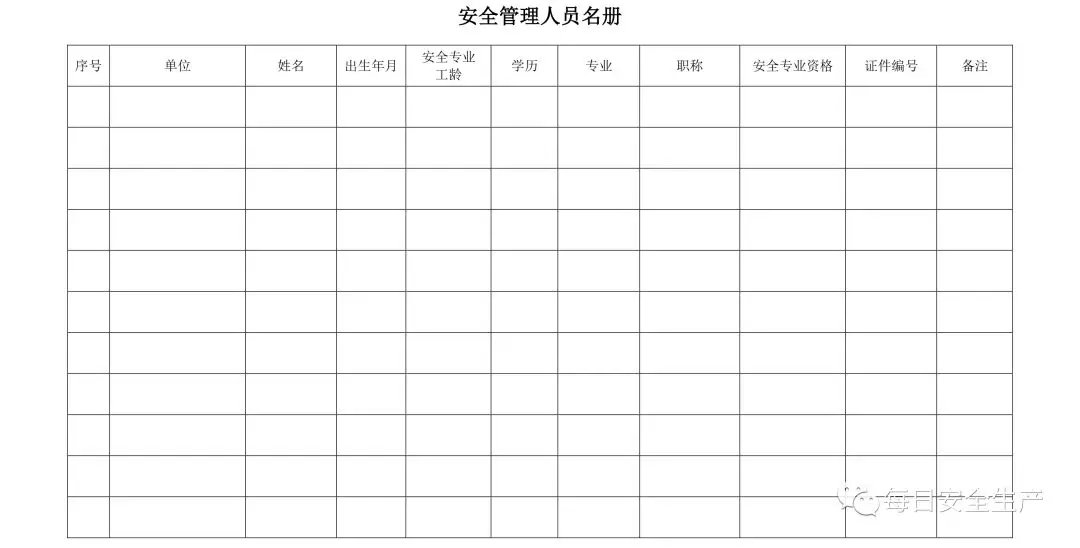 安全管理人员名册

| 序号 | 单位 | 姓名 | 出生年月 | 安全专业工龄 | 学历 | 专业 | 职称 | 安全专业资格 | 证件编号 | 备注 |
|---|---|---|---|---|---|---|---|---|---|---|
| | | | | | | | | | | |
| | | | | | | | | | | |
| | | | | | | | | | | |
| | | | | | | | | | | |
| | | | | | | | | | | |
| | | | | | | | | | | |
| | | | | | | | | | | |
| | | | | | | | | | | |
| | | | | | | | | | | |
| | | | | | | | | | | |
| | | | | | | | | | | |

每日安全生产